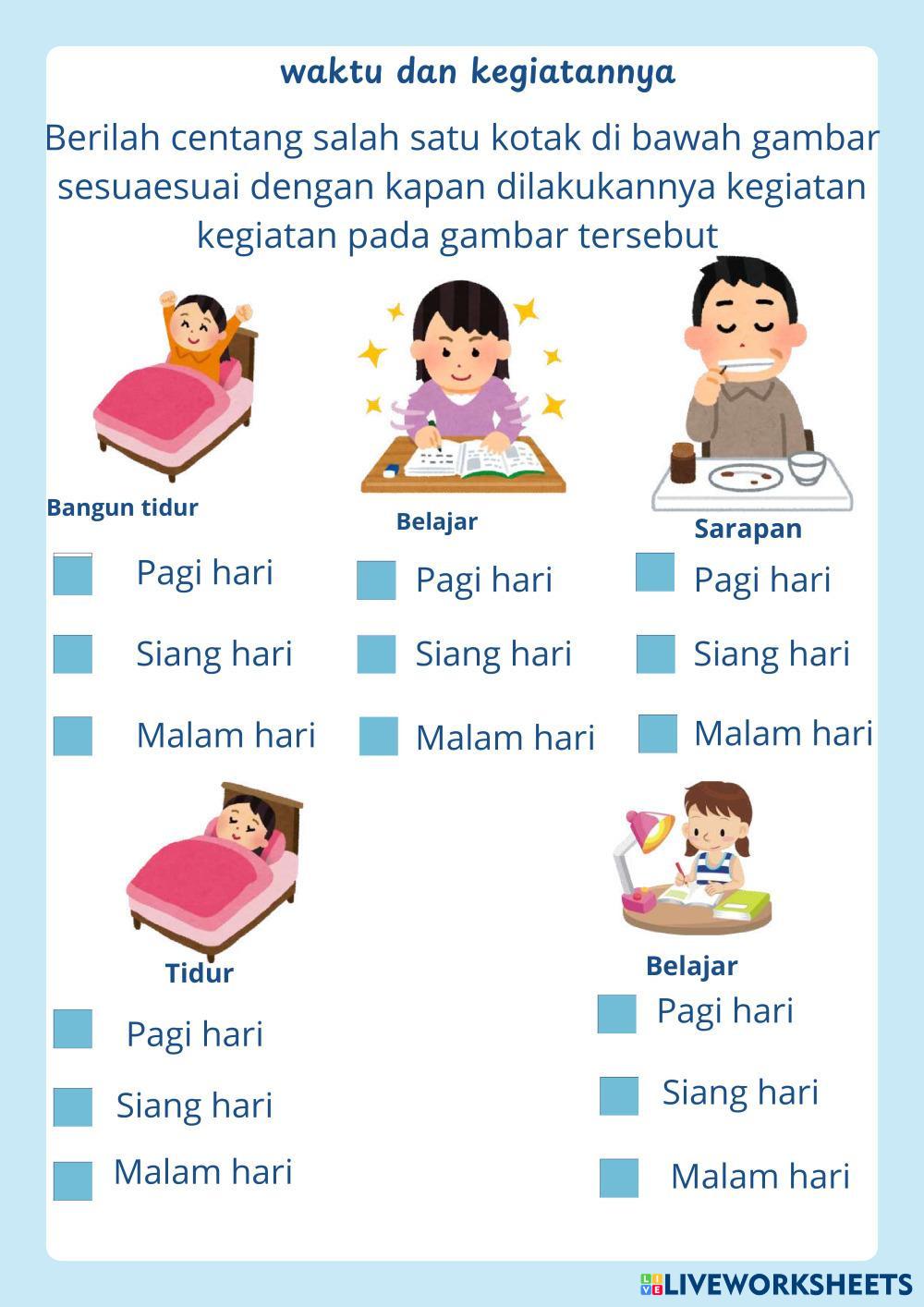 waktu dan kegiatannya

Berilah centang salah satu kotak di bawah gambar sesuaesuai dengan kapan dilakukannya kegiatan kegiatan pada gambar tersebut

Bangun tidur

Pagi hari

Siang hari

Malam hari

Belajar

Pagi hari

Siang hari

Malam hari

Sarapan

Pagi hari

Siang hari

Malam hari

Tidur

Pagi hari

Siang hari

Malam hari

Belajar

Pagi hari

Siang hari

Malam hari

LIVEWORKSHEETS